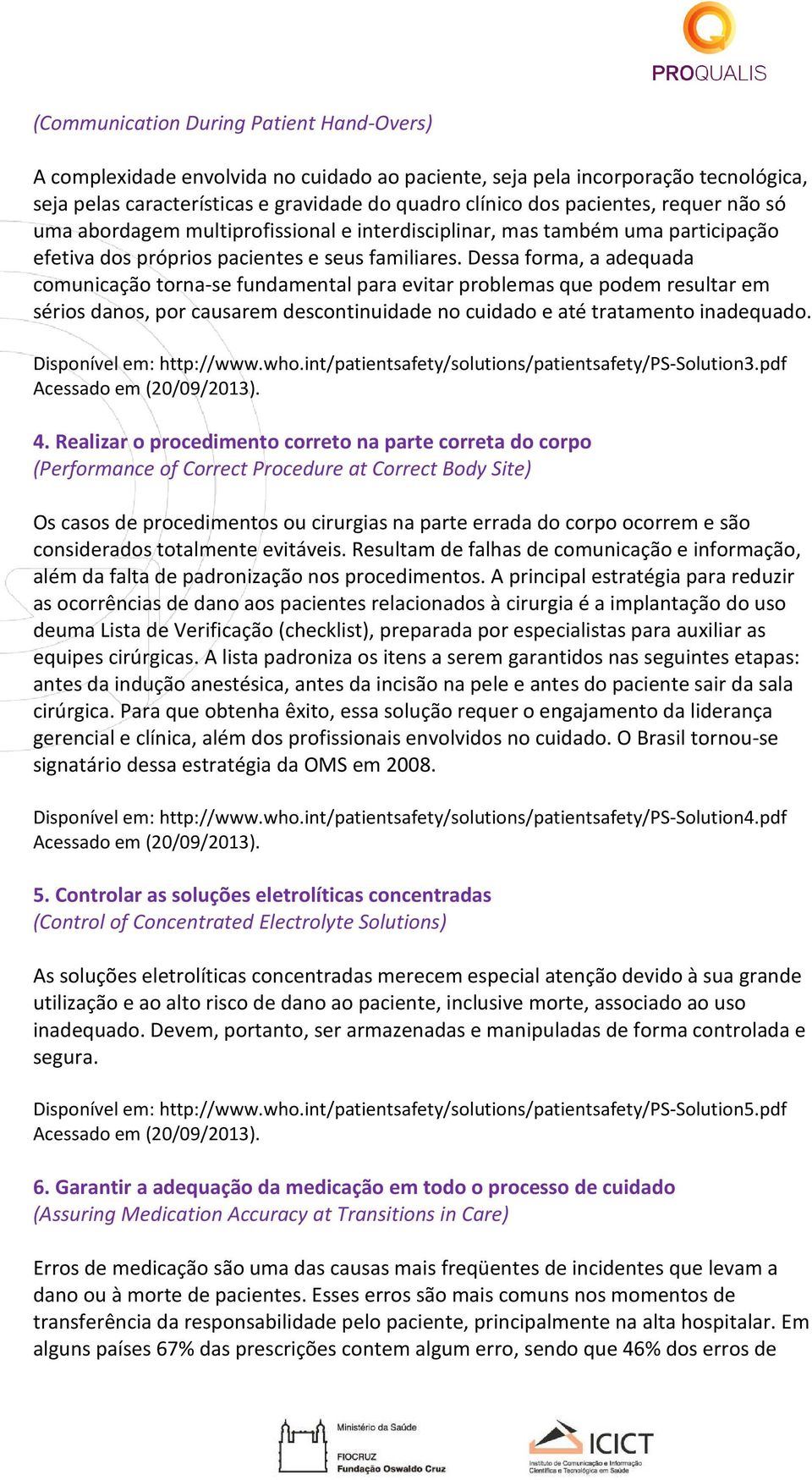 PROQUALIS

(Communication During Patient Hand-Overs)

A complexidade envolvida no cuidado ao paciente, seja pela incorporação tecnológica, seja pelas características e gravidade do quadro clínico dos pacientes, requer não só uma abordagem multiprofissional e interdisciplinar, mas também uma participação efetiva dos próprios pacientes e seus familiares. Dessa forma, a adequada comunicação torna-se fundamental para evitar problemas que podem resultar em sérios danos, por causarem descontinuidade no cuidado e até tratamento inadequado.

Disponível em: http://www.who.int/patientsafety/solutions/patientsafety/PS-Solution3.pdf Acessado em (20/09/2013).

4. Realizar o procedimento correto na parte correta do corpo
(Performance of Correct Procedure at Correct Body Site)

Os casos de procedimentos ou cirurgias na parte errada do corpo ocorrem e são considerados totalmente evitáveis. Resultam de falhas de comunicação e informação, além da falta de padronização nos procedimentos. A principal estratégia para reduzir as ocorrências de dano aos pacientes relacionados à cirurgia é a implantação do uso deuma Lista de Verificação (checklist), preparada por especialistas para auxiliar as equipes cirúrgicas. A lista padroniza os itens a serem garantidos nas seguintes etapas: antes da indução anestésica, antes da incisão na pele e antes do paciente sair da sala cirúrgica. Para que obtenha êxito, essa solução requer o engajamento da liderança gerencial e clínica, além dos profissionais envolvidos no cuidado. O Brasil tornou-se signatário dessa estratégia da OMS em 2008.

Disponível em: http://www.who.int/patientsafety/solutions/patientsafety/PS-Solution4.pdf Acessado em (20/09/2013).

5. Controlar as soluções eletrolíticas concentradas
(Control of Concentrated Electrolyte Solutions)

As soluções eletrolíticas concentradas merecem especial atenção devido à sua grande utilização e ao alto risco de dano ao paciente, inclusive morte, associado ao uso inadequado. Devem, portanto, ser armazenadas e manipuladas de forma controlada e segura.

Disponível em: http://www.who.int/patientsafety/solutions/patientsafety/PS-Solution5.pdf Acessado em (20/09/2013).

6. Garantir a adequação da medicação em todo o processo de cuidado
(Assuring Medication Accuracy at Transitions in Care)

Erros de medicação são uma das causas mais freqüentes de incidentes que levam a dano ou à morte de pacientes. Esses erros são mais comuns nos momentos de transferência da responsabilidade pelo paciente, principalmente na alta hospitalar. Em alguns países 67% das prescrições contem algum erro, sendo que 46% dos erros de

Ministério da Saúde
FIOCRUZ
Fundação Oswaldo Cruz

ICICT
Instituto de Comunicação e Informação Científica e Tecnológica em Saúde